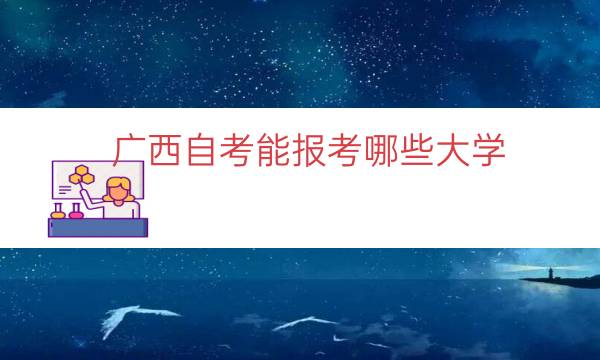 广西自考能报考哪些大学